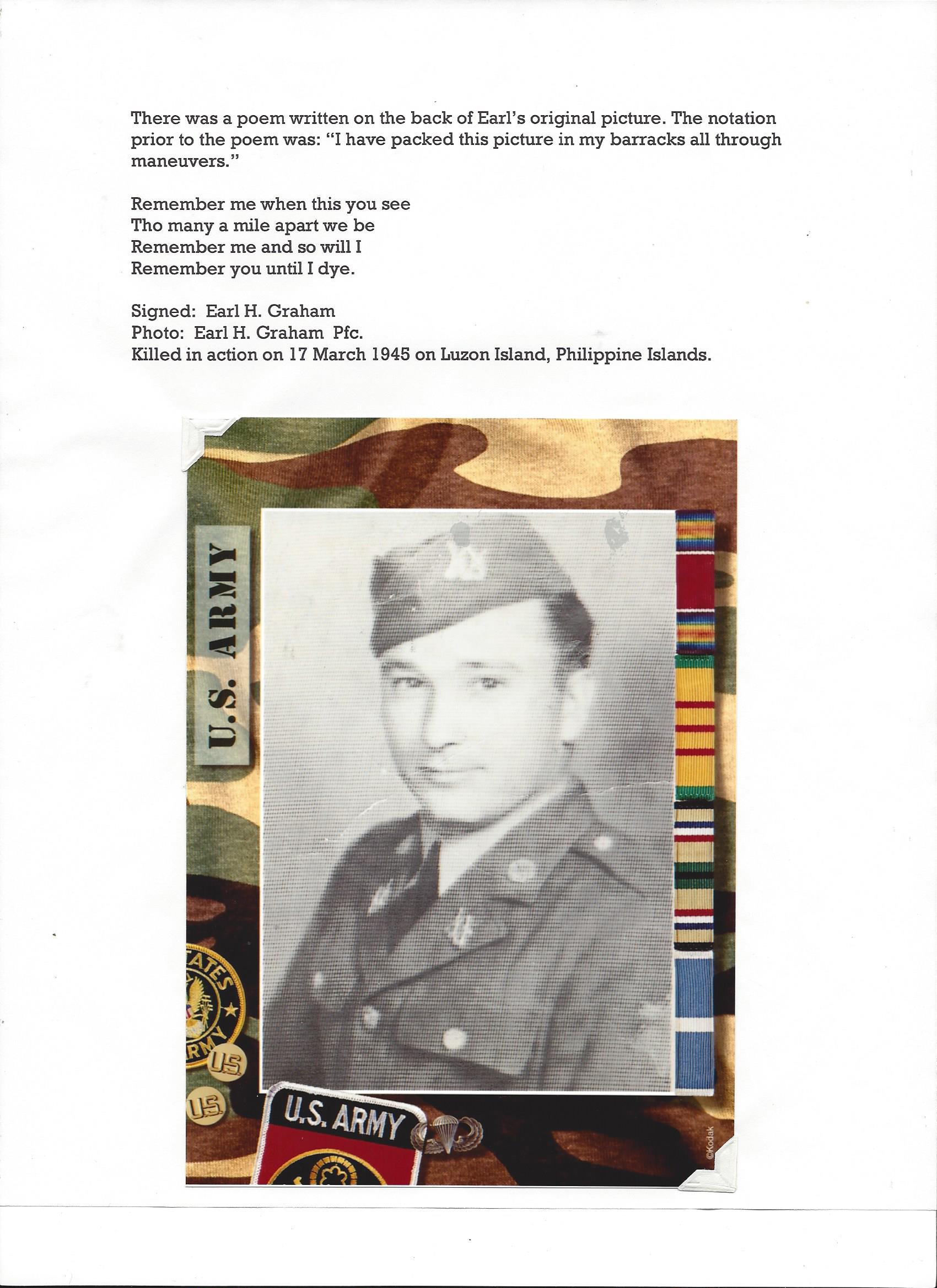 There was a poem written on the back of Earl's original picture. The notation prior to the poem was: "I have packed this picture in my barracks all through maneuvers."

Remember me when this you see
Tho many a mile apart we be
Remember me and so will I
Remember you until I dye.

Signed: Earl H. Graham
Photo: Earl H. Graham Pfc.
Killed in action on 17 March 1945 on Luzon Island, Philippine Islands.

U.S. ARMY

U.S. ARMY

©Kodak